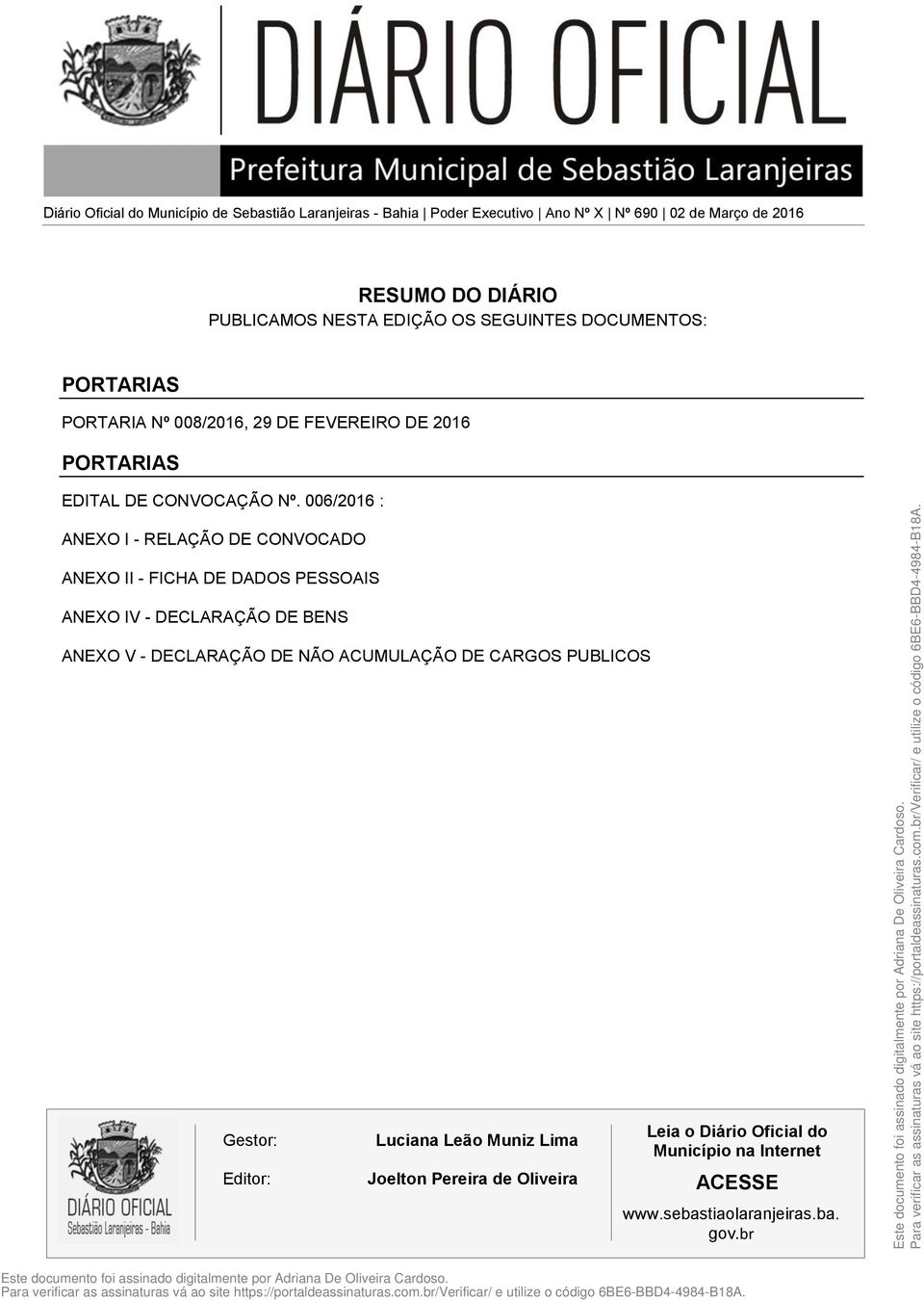 DIÁRIO OFICIAL
Prefeitura Municipal de Sebastião Laranjeiras

Diário Oficial do Município de Sebastião Laranjeiras - Bahia | Poder Executivo | Ano Nº X | Nº 690 | 02 de Março de 2016

RESUMO DO DIÁRIO
PUBLICAMOS NESTA EDIÇÃO OS SEGUINTES DOCUMENTOS:

PORTARIAS

PORTARIA Nº 008/2016, 29 DE FEVEREIRO DE 2016

PORTARIAS

EDITAL DE CONVOCAÇÃO Nº. 006/2016 :

ANEXO I - RELAÇÃO DE CONVOCADO

ANEXO II - FICHA DE DADOS PESSOAIS

ANEXO IV - DECLARAÇÃO DE BENS

ANEXO V - DECLARAÇÃO DE NÃO ACUMULAÇÃO DE CARGOS PUBLICOS

DIÁRIO OFICIAL
Sebastião Laranjeiras - Bahia

Gestor: Luciana Leão Muniz Lima

Editor: Joelton Pereira de Oliveira

Leia o Diário Oficial do Município na Internet
ACESSE
www.sebastiaolaranjeiras.ba.gov.br

Este documento foi assinado digitalmente por Adriana De Oliveira Cardoso.
Para verificar as assinaturas vá ao site https://portaldeassinaturas.com.br/Verificar/ e utilize o código 6BE6-BBD4-4984-B18A.

Este documento foi assinado digitalmente por Adriana De Oliveira Cardoso.
Para verificar as assinaturas vá ao site https://portaldeassinaturas.com.br/Verificar/ e utilize o código 6BE6-BBD4-4984-B18A.